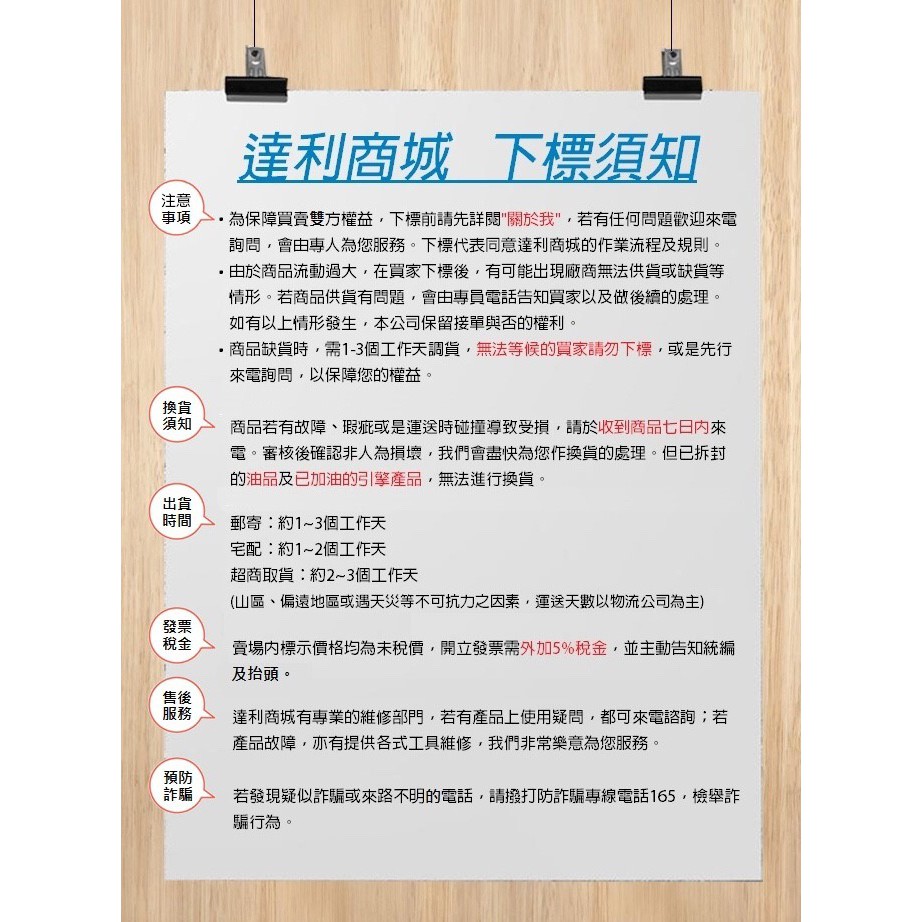 達利商城 下標須知

注意事項

• 為保障買賣雙方權益，下標前請先詳閱"關於我"，若有任何問題歡迎來電詢問，會由專人為您服務。下標代表同意達利商城的作業流程及規則。

• 由於商品流動過大，在買家下標後，有可能出現廠商無法供貨或缺貨等情形。若商品供貨有問題，會由專員電話告知買家以及做後續的處理。如有以上情形發生，本公司保留接單與否的權利。

• 商品缺貨時，需1-3個工作天調貨，無法等候的買家請勿下標，或是先行來電詢問，以保障您的權益。

換貨須知

商品若有故障、瑕疵或是運送時碰撞導致受損，請於收到商品七日內來電。審核後確認非人為損壞，我們會盡快為您作換貨的處理。但已拆封的油品及已加油的引擎產品，無法進行換貨。

出貨時間

郵寄：約1~3個工作天
宅配：約1~2個工作天
超商取貨：約2~3個工作天
(山區、偏遠地區或遇天災等不可抗力之因素，運送天數以物流公司為主)

發票稅金

賣場內標示價格均為未稅價，開立發票需外加5%稅金，並主動告知統編及抬頭。

售後服務

達利商城有專業的維修部門，若有產品上使用疑問，都可來電諮詢；若產品故障，亦有提供各式工具維修，我們非常樂意為您服務。

預防詐騙

若發現疑似詐騙或來路不明的電話，請撥打防詐騙專線電話165，檢舉詐騙行為。